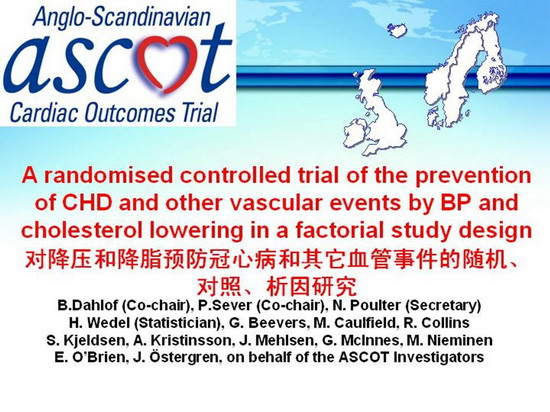 Anglo-Scandinavian
ascot
Cardiac Outcomes Trial

A randomised controlled trial of the prevention of CHD and other vascular events by BP and cholesterol lowering in a factorial study design
对降压和降脂预防冠心病和其它血管事件的随机、对照、析因研究

B.Dahlof (Co-chair), P.Sever (Co-chair), N. Poulter (Secretary)
H. Wedel (Statistician), G. Beevers, M. Caulfield, R. Collins
S. Kjeldsen, A. Kristinsson, J. Mehlsen, G. McInnes, M. Nieminen
E. O'Brien, J. Östergren, on behalf of the ASCOT Investigators